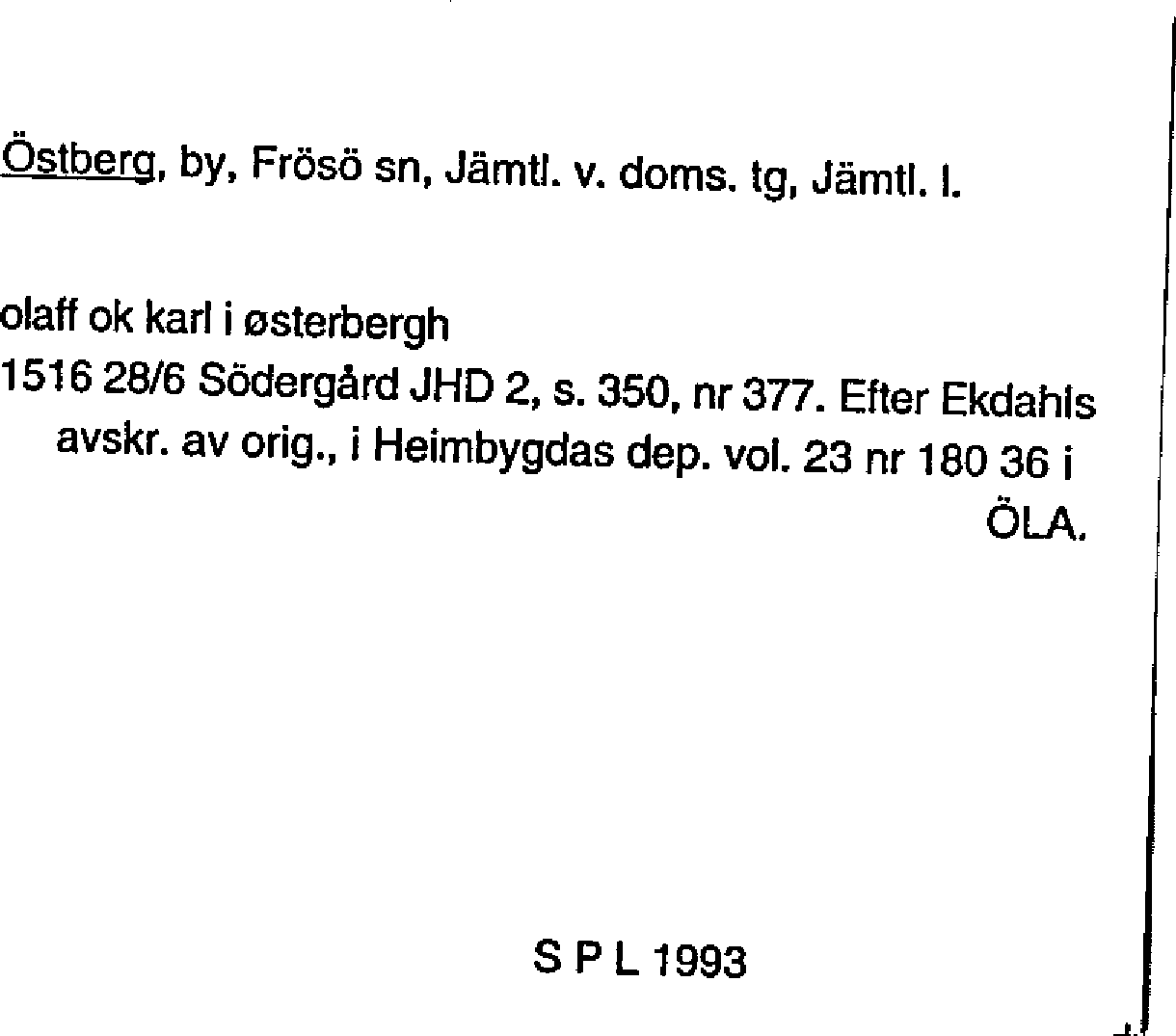 Östberg, by, Frösö sn, Jämtl. v. doms. tg, Jämtl. l.

olaff ok karl i østerbergh

1516 28/6 Södergård JHD 2, s. 350, nr 377. Efter Ekdahls avskr. av orig., i Heimbygdas dep. vol. 23 nr 180 36 i ÖLA.

S P L 1993